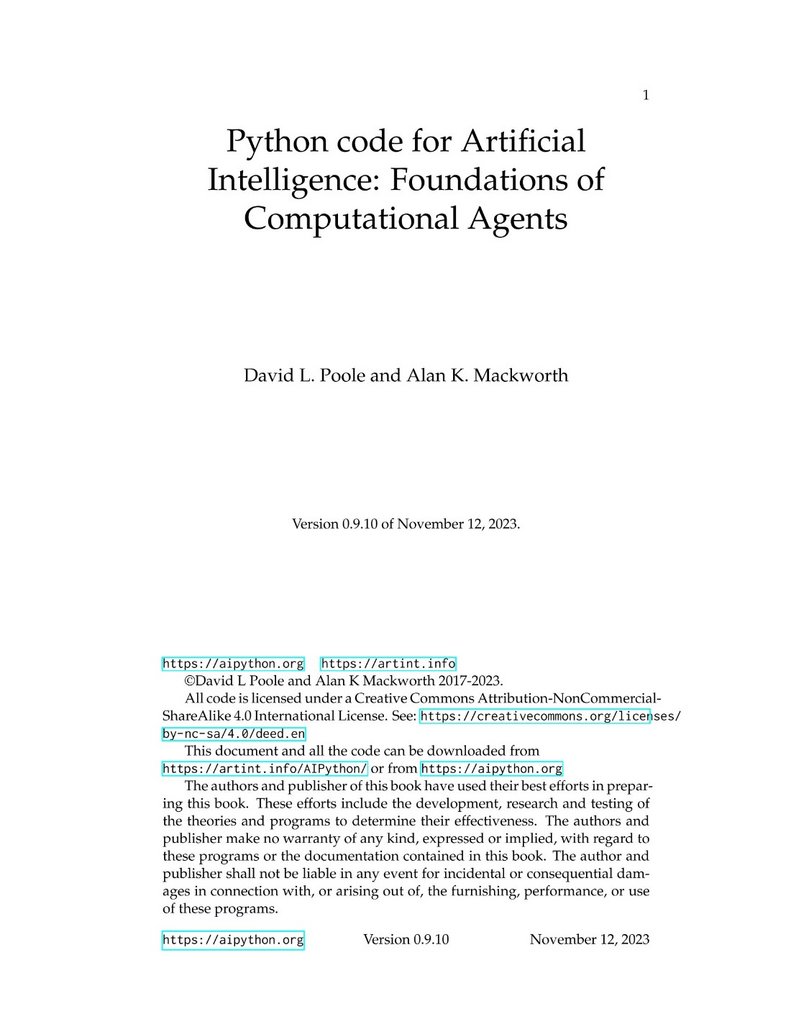 1

Python code for Artificial Intelligence: Foundations of Computational Agents

David L. Poole and Alan K. Mackworth

Version 0.9.10 of November 12, 2023.

https://aipython.org https://artint.info

©David L Poole and Alan K Mackworth 2017-2023.

All code is licensed under a Creative Commons Attribution-NonCommercial-ShareAlike 4.0 International License. See: https://creativecommons.org/licenses/by-nc-sa/4.0/deed.en

This document and all the code can be downloaded from https://artint.info/AIPython/ or from https://aipython.org

The authors and publisher of this book have used their best efforts in preparing this book. These efforts include the development, research and testing of the theories and programs to determine their effectiveness. The authors and publisher make no warranty of any kind, expressed or implied, with regard to these programs or the documentation contained in this book. The author and publisher shall not be liable in any event for incidental or consequential damages in connection with, or arising out of, the furnishing, performance, or use of these programs.

https://aipython.org Version 0.9.10 November 12, 2023